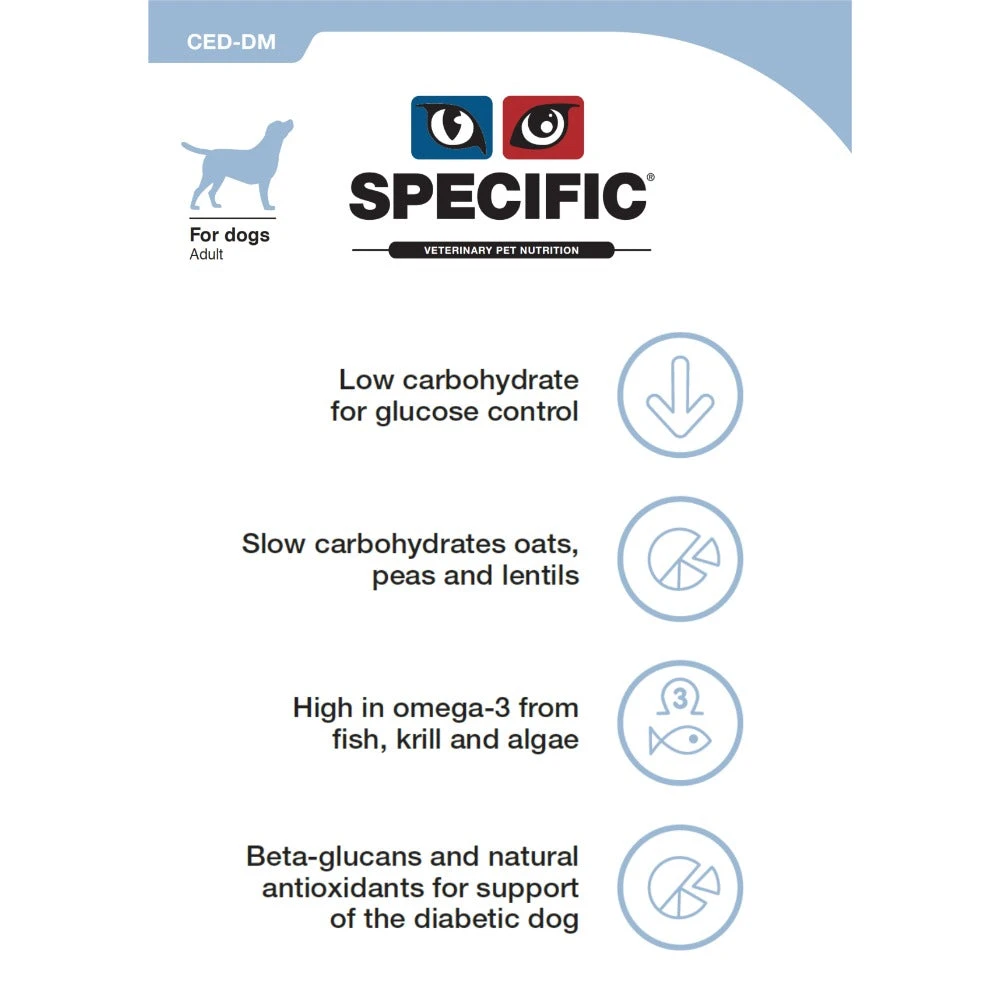 CED-DM

For dogs
Adult

SPECIFIC®
VETERINARY PET NUTRITION

Low carbohydrate for glucose control

Slow carbohydrates oats, peas and lentils

High in omega-3 from fish, krill and algae

3

Beta-glucans and natural antioxidants for support of the diabetic dog